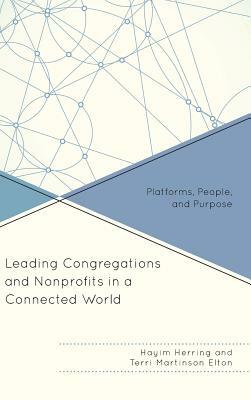 Platforms, People, and Purpose

Leading Congregations and Nonprofits in a Connected World

Hayim Herring and Terri Martinson Elton